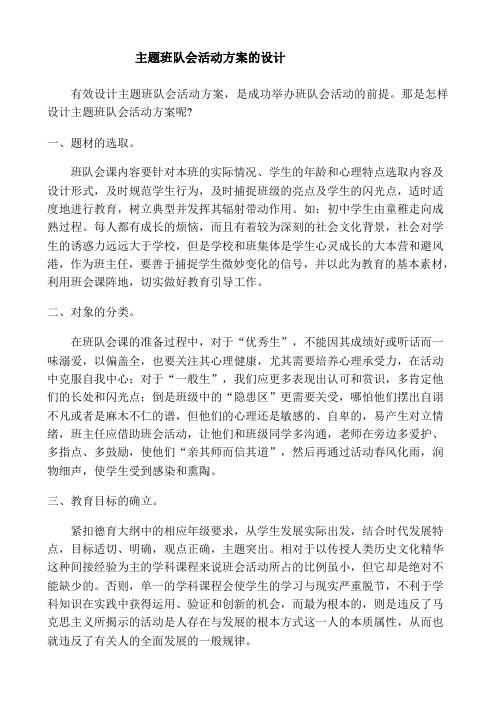 主题班队会活动方案的设计

有效设计主题班队会活动方案，是成功举办班队会活动的前提。那是怎样设计主题班队会活动方案呢?

一、题材的选取。

班队会课内容要针对本班的实际情况、学生的年龄和心理特点选取内容及设计形式，及时规范学生行为，及时捕捉班级的亮点及学生的闪光点，适时适度地进行教育，树立典型并发挥其辐射带动作用。如：初中学生由童稚走向成熟过程。每人都有成长的烦恼，而且有着较为深刻的社会文化背景，社会对学生的诱惑力远远大于学校，但是学校和班集体是学生心灵成长的大本营和避风港，作为班主任，要善于捕捉学生微妙变化的信号，并以此为教育的基本素材，利用班会课阵地，切实做好教育引导工作。

二、对象的分类。

在班队会课的准备过程中，对于“优秀生”，不能因其成绩好或听话而一味溺爱，以偏盖全，也要关注其心理健康，尤其需要培养心理承受力，在活动中克服自我中心；对于“一般生”，我们应更多表现出认可和赏识，多肯定他们的长处和闪光点；倒是班级中的“隐患区”更需要关爱，哪怕他们摆出自诩不凡或者是麻木不仁的谱，但他们的心理还是敏感的、自卑的，易产生对立情绪，班主任应借助班会活动，让他们和班级同学多沟通，老师在旁边多爱护、多指点、多鼓励，使他们“亲其师而信其道”，然后再通过活动春风化雨，润物细声，使学生受到感染和熏陶。

三、教育目标的确立。

紧扣德育大纲中的相应年级要求，从学生发展实际出发，结合时代发展特点，目标适切、明确，观点正确，主题突出。相对于以传授人类历史文化精华这种间接经验为主的学科课程来说班会活动所占的比例虽小，但它却是绝对不能缺少的。否则，单一的学科课程会使学生的学习与现实严重脱节，不利于学科知识在实践中获得运用、验证和创新的机会，而最为根本的，则是违反了马克思主义所揭示的活动是人存在与发展的根本方式这一人的本质属性，从而也就违反了有关人的全面发展的一般规律。